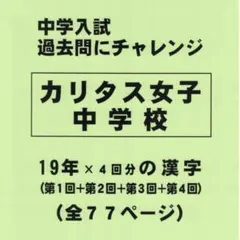 中学入試
過去問にチャレンジ

カリタス女子
中学校

19年×4回分の漢字
(第1回+第2回+第3回+第4回)
(全77ページ)